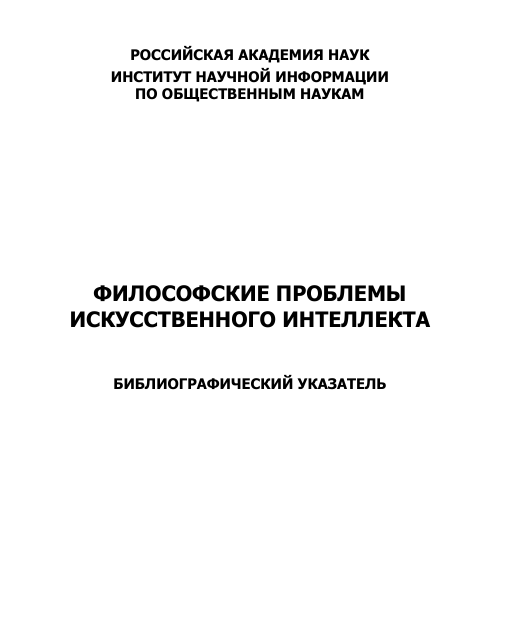 РОССИЙСКАЯ АКАДЕМИЯ НАУК
ИНСТИТУТ НАУЧНОЙ ИНФОРМАЦИИ
ПО ОБЩЕСТВЕННЫМ НАУКАМ

ФИЛОСОФСКИЕ ПРОБЛЕМЫ
ИСКУССТВЕННОГО ИНТЕЛЛЕКТА

БИБЛИОГРАФИЧЕСКИЙ УКАЗАТЕЛЬ